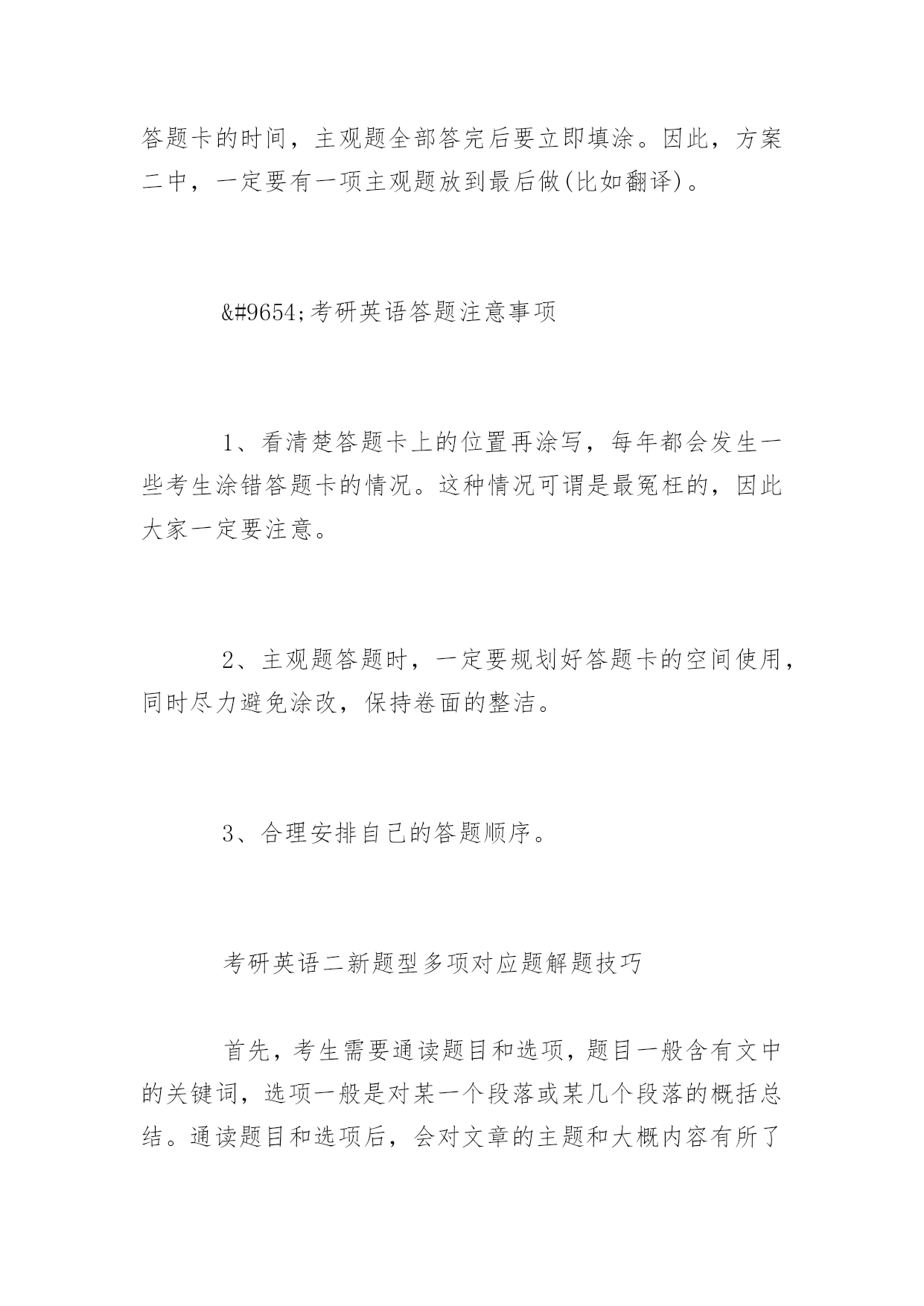 答题卡的时间，主观题全部答完后要立即填涂。因此，方案二中，一定要有一项主观题放到最后做(比如翻译)。

&#9654;考研英语答题注意事项

1、看清楚答题卡上的位置再涂写，每年都会发生一些考生涂错答题卡的情况。这种情况可谓是最冤枉的，因此大家一定要注意。

2、主观题答题时，一定要规划好答题卡的空间使用，同时尽力避免涂改，保持卷面的整洁。

3、合理安排自己的答题顺序。

考研英语二新题型多项对应题解题技巧

首先，考生需要通读题目和选项，题目一般含有文中的关键词，选项一般是对某一个段落或某几个段落的概括总结。通读题目和选项后，会对文章的主题和大概内容有所了